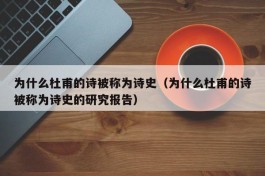 为什么杜甫的诗被称为诗史（为什么杜甫的诗被称为诗史的研究报告）